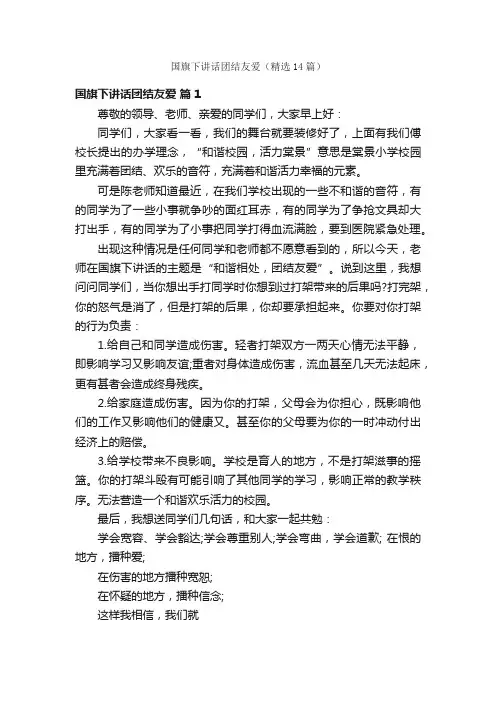 国旗下讲话团结友爱（精选14篇）

国旗下讲话团结友爱 篇1

尊敬的领导、老师、亲爱的同学们，大家早上好：

同学们，大家看一看，我们的舞台就要装修好了，上面有我们傅校长提出的办学理念，“和谐校园，活力棠景”意思是棠景小学校园里充满着团结、欢乐的音符，充满着和谐活力幸福的元素。

可是陈老师知道最近，在我们学校出现的一些不和谐的音符，有的同学为了一些小事就争吵的面红耳赤，有的同学为了争抢文具却大打出手，有的同学为了小事把同学打得血流满脸，要到医院紧急处理。

出现这种情况是任何同学和老师都不愿意看到的，所以今天，老师在国旗下讲话的主题是“和谐相处，团结友爱”。说到这里，我想问问同学们，当你想出手打同学时你想到过打架带来的后果吗?打完架，你的怒气是消了，但是打架的后果，你却要承担起来。你要对你打架的行为负责：

1.给自己和同学造成伤害。轻者打架双方一两天心情无法平静，即影响学习又影响友谊;重者对身体造成伤害，流血甚至几天无法起床，更有甚者会造成终身残疾。

2.给家庭造成伤害。因为你的打架，父母会为你担心，既影响他们的工作又影响他们的健康又。甚至你的父母要为你的一时冲动付出经济上的赔偿。

3.给学校带来不良影响。学校是育人的地方，不是打架滋事的摇篮。你的打架斗殴有可能引响了其他同学的学习，影响正常的教学秩序。无法营造一个和谐欢乐活力的校园。

最后，我想送同学们几句话，和大家一起共勉：

学会宽容、学会豁达;学会尊重别人;学会弯曲，学会道歉; 在恨的地方，播种爱;

在伤害的地方播种宽恕;

在怀疑的地方，播种信念;

这样我相信，我们就